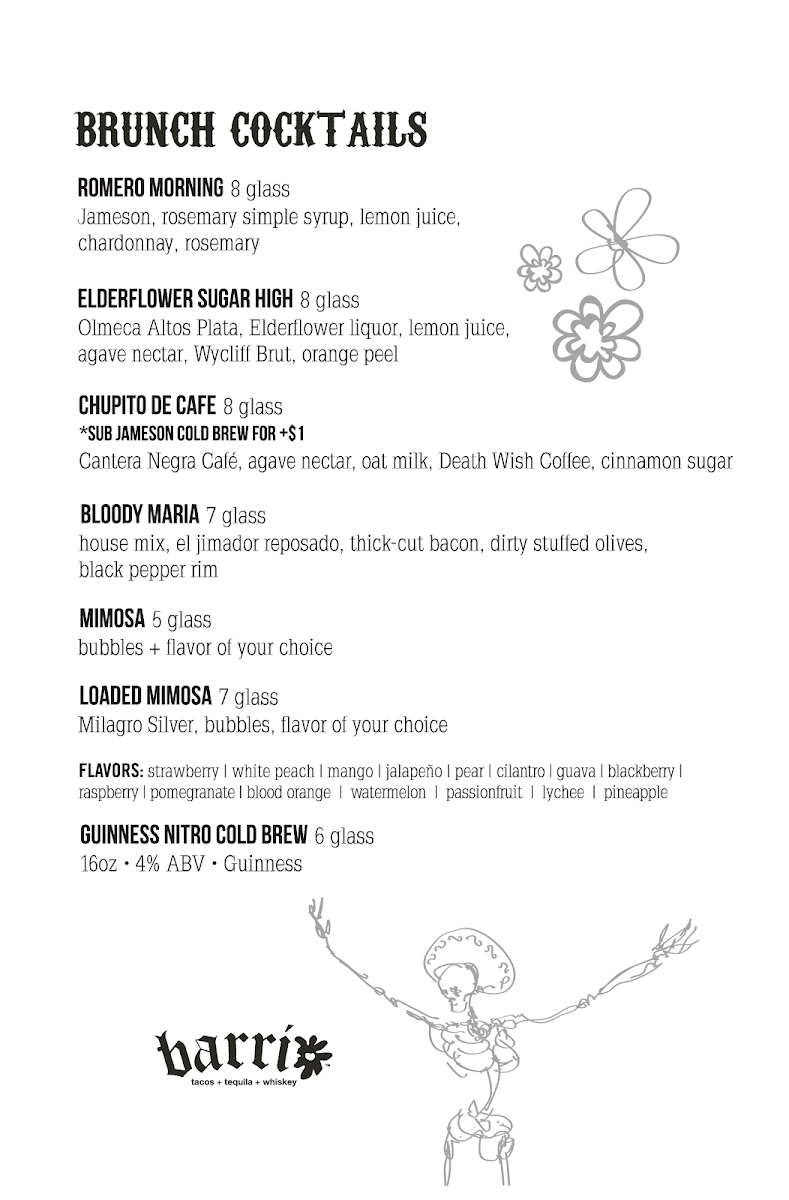 BRUNCH COCKTAILS

ROMERO MORNING 8 glass
Jameson, rosemary simple syrup, lemon juice, chardonnay, rosemary

ELDERFLOWER SUGAR HIGH 8 glass
Olmeca Altos Plata, Elderflower liquor, lemon juice, agave nectar, Wycliff Brut, orange peel

CHUPITO DE CAFE 8 glass
*SUB JAMESON COLD BREW FOR +$1
Cantera Negra Café, agave nectar, oat milk, Death Wish Coffee, cinnamon sugar

BLOODY MARIA 7 glass
house mix, el jimador reposado, thick-cut bacon, dirty stuffed olives, black pepper rim

MIMOSA 5 glass
bubbles + flavor of your choice

LOADED MIMOSA 7 glass
Milagro Silver, bubbles, flavor of your choice

FLAVORS: strawberry | white peach | mango | jalapeño | pear | cilantro | guava | blackberry | raspberry | pomegranate | blood orange | watermelon | passionfruit | lychee | pineapple

GUINNESS NITRO COLD BREW 6 glass
16oz • 4% ABV • Guinness

barrio
tacos + tequila + whiskey